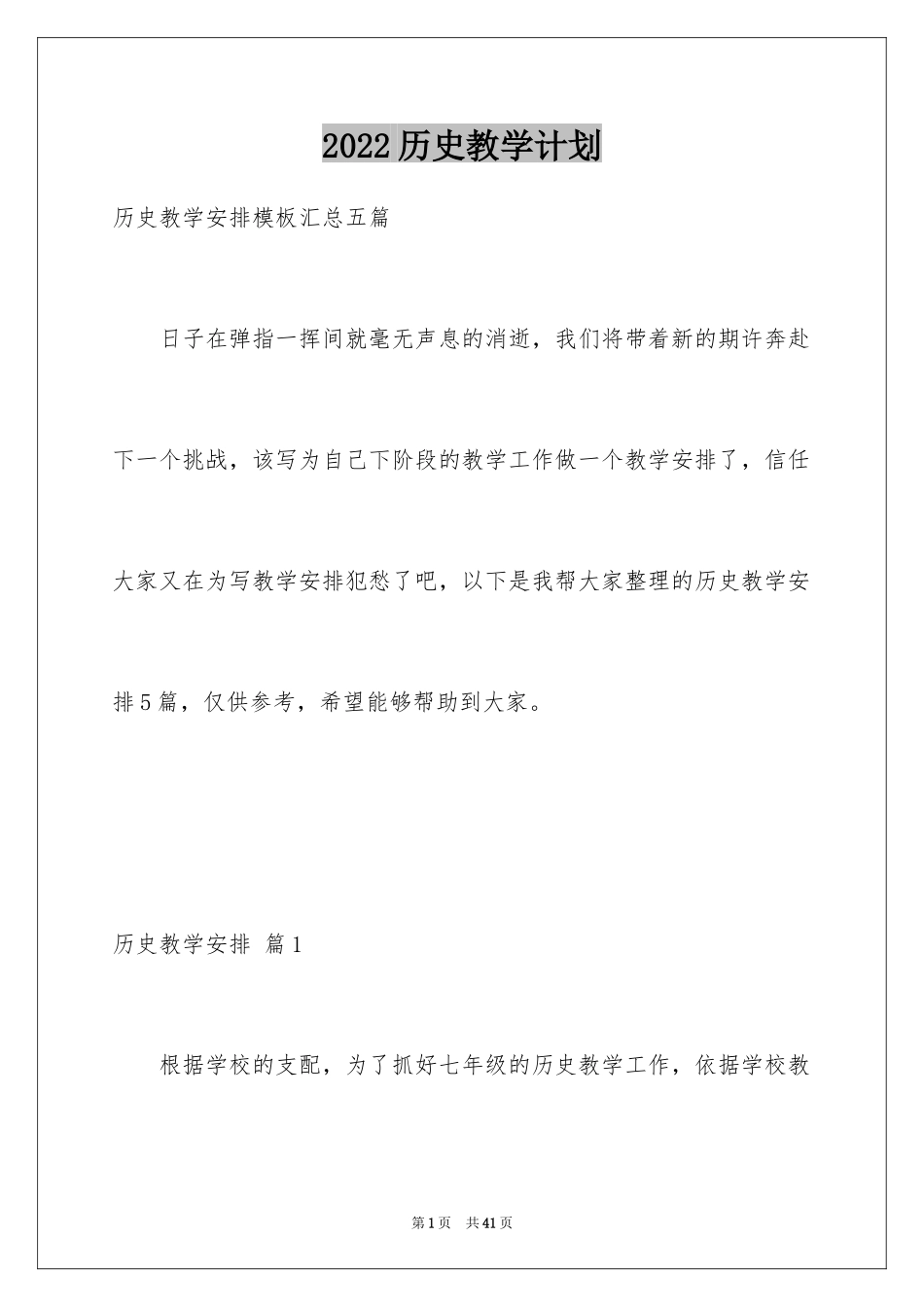 2022历史教学计划

历史教学安排模板汇总五篇

日子在弹指一挥间就毫无声息的消逝，我们将带着新的期许奔赴下一个挑战，该写为自己下阶段的教学工作做一个教学安排了，信任大家又在为写教学安排犯愁了吧，以下是我帮大家整理的历史教学安排5篇，仅供参考，希望能够帮助到大家。

历史教学安排 篇1

根据学校的支配，为了抓好七年级的历史教学工作，依据学校教

第1页 共41页